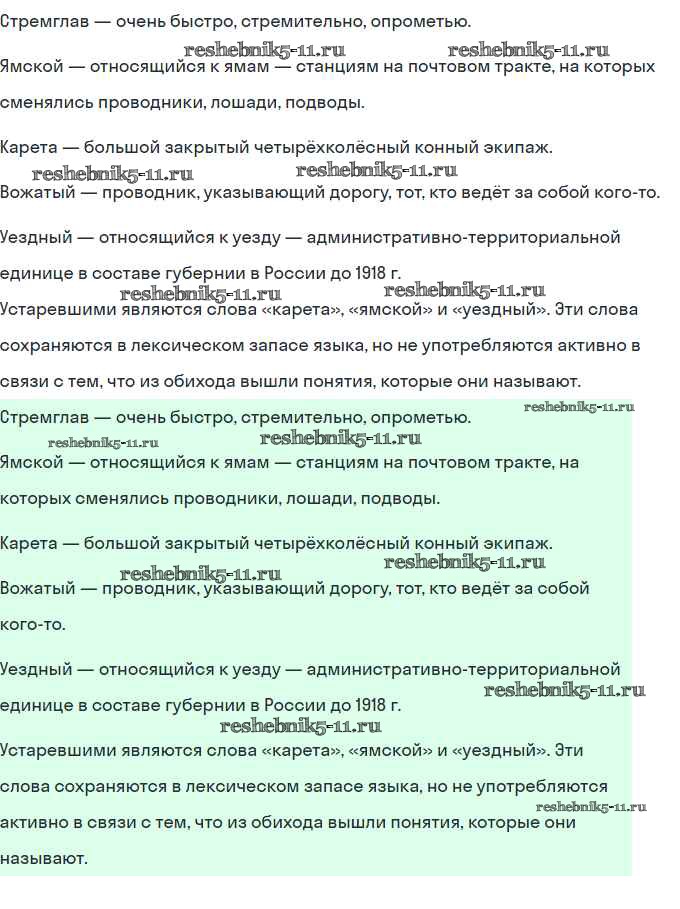 Стремглав — очень быстро, стремительно, опрометью.

reshebnik5-11.ru reshebnik5-11.ru

Ямской — относящийся к ямам — станциям на почтовом тракте, на которых сменялись проводники, лошади, подводы.

Карета — большой закрытый четырёхколёсный конный экипаж.

reshebnik5-11.ru reshebnik5-11.ru

Вожатый — проводник, указывающий дорогу, тот, кто ведёт за собой кого-то.

Уездный — относящийся к уезду — административно-территориальной единице в составе губернии в России до 1918 г.

reshebnik5-11.ru reshebnik5-11.ru

Устаревшими являются слова «карета», «ямской» и «уездный». Эти слова сохраняются в лексическом запасе языка, но не употребляются активно в связи с тем, что из обихода вышли понятия, которые они называют.

Стремглав — очень быстро, стремительно, опрометью.

reshebnik5-11.ru

reshebnik5-11.ru reshebnik5-11.ru

Ямской — относящийся к ямам — станциям на почтовом тракте, на которых сменялись проводники, лошади, подводы.

Карета — большой закрытый четырёхколёсный конный экипаж.

reshebnik5-11.ru reshebnik5-11.ru

Вожатый — проводник, указывающий дорогу, тот, кто ведёт за собой кого-то.

Уездный — относящийся к уезду — административно-территориальной единице в составе губернии в России до 1918 г.

reshebnik5-11.ru

reshebnik5-11.ru

Устаревшими являются слова «карета», «ямской» и «уездный». Эти слова сохраняются в лексическом запасе языка, но не употребляются активно в связи с тем, что из обихода вышли понятия, которые они называют.

reshebnik5-11.ru